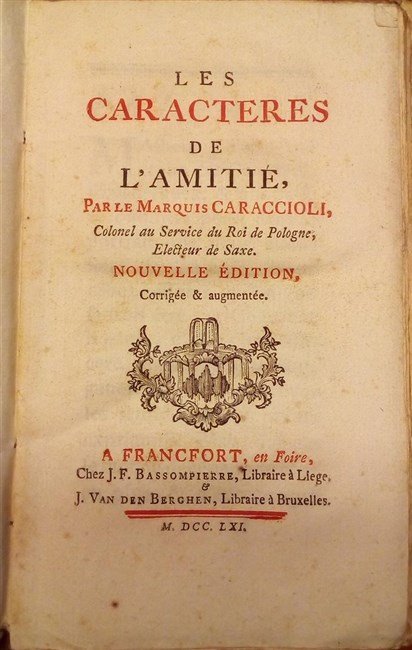 LES
CARACTERES
DE
L'AMITIÉ,
PAR LE MARQUIS CARACCIOLI,
Colonel au Service du Roi de Pologne, Electeur de Saxe.
NOUVELLE ÉDITION,
Corrigée & augmentée.

A FRANCFORT, en Foire,
Chez J. F. BASSOMPIERRE, Libraire à Liege.
&
J. VAN DEN BERGHEN, Libraire à Bruxelles.

M. DCC. LXI.